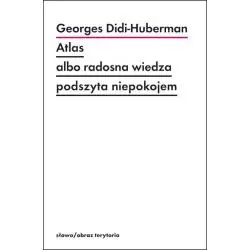 Georges Didi-Huberman

Atlas

albo radosna wiedza

podszyta niepokojem

słowo/obraz terytoria